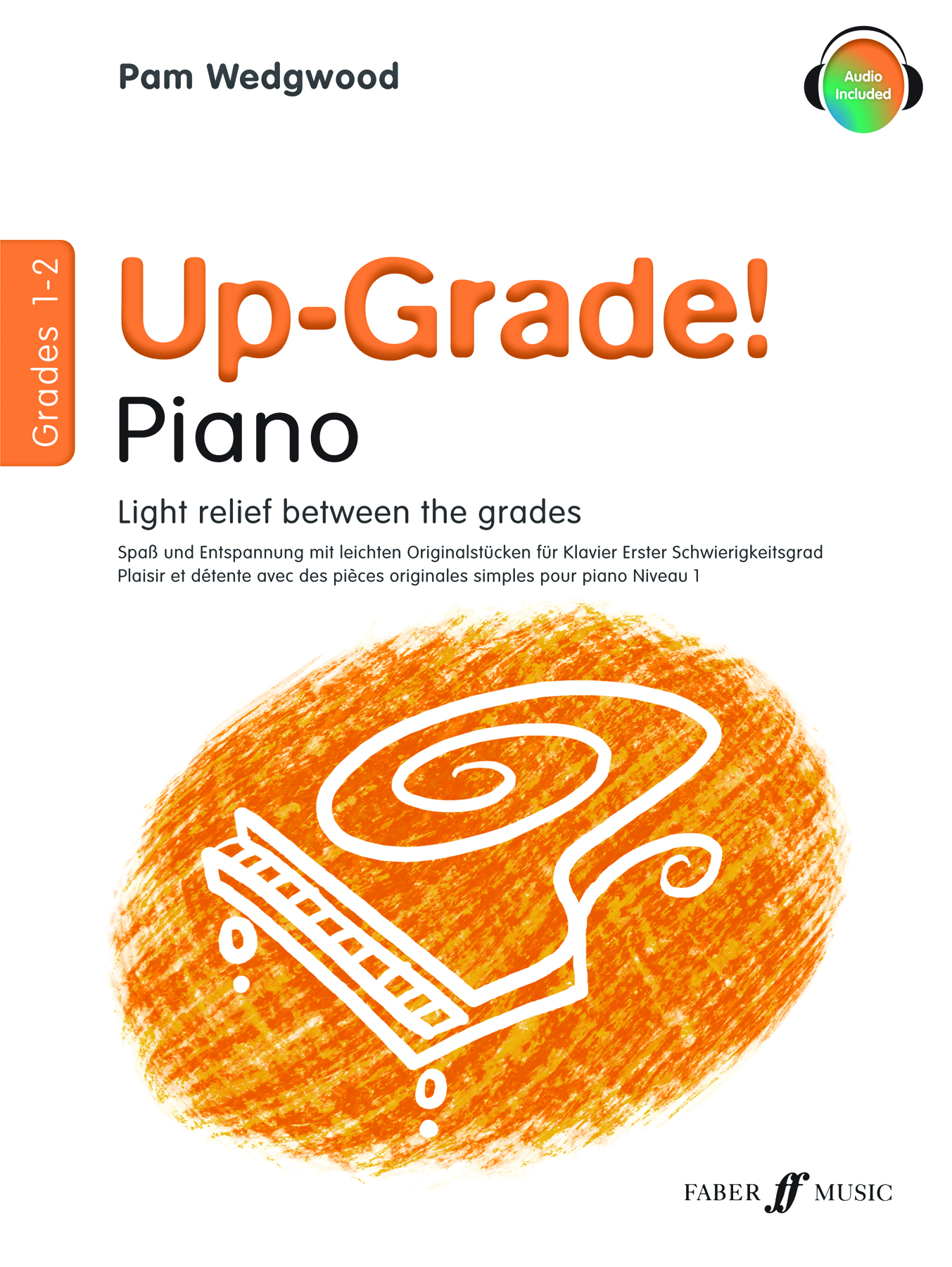 Pam Wedgwood

Audio Included

Grades 1-2

Up-Grade!

Piano

Light relief between the grades

Spaß und Entspannung mit leichten Originalstücken für Klavier Erster Schwierigkeitsgrad
Plaisir et détente avec des pièces originales simples pour piano Niveau 1

FABER ff MUSIC